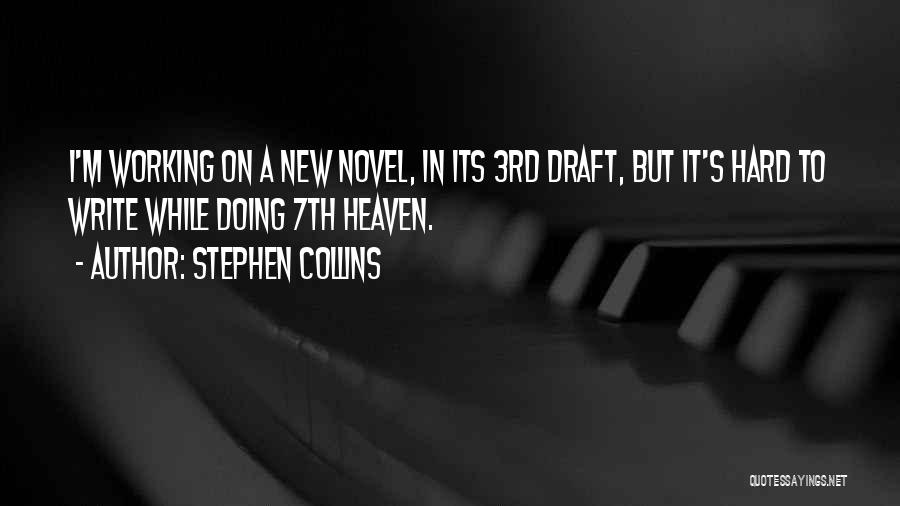 I'M WORKING ON A NEW NOVEL, IN ITS 3RD DRAFT, BUT IT'S HARD TO WRITE WHILE DOING 7TH HEAVEN.

- AUTHOR: STEPHEN COLLINS

QUOTESSAYINGS.NET